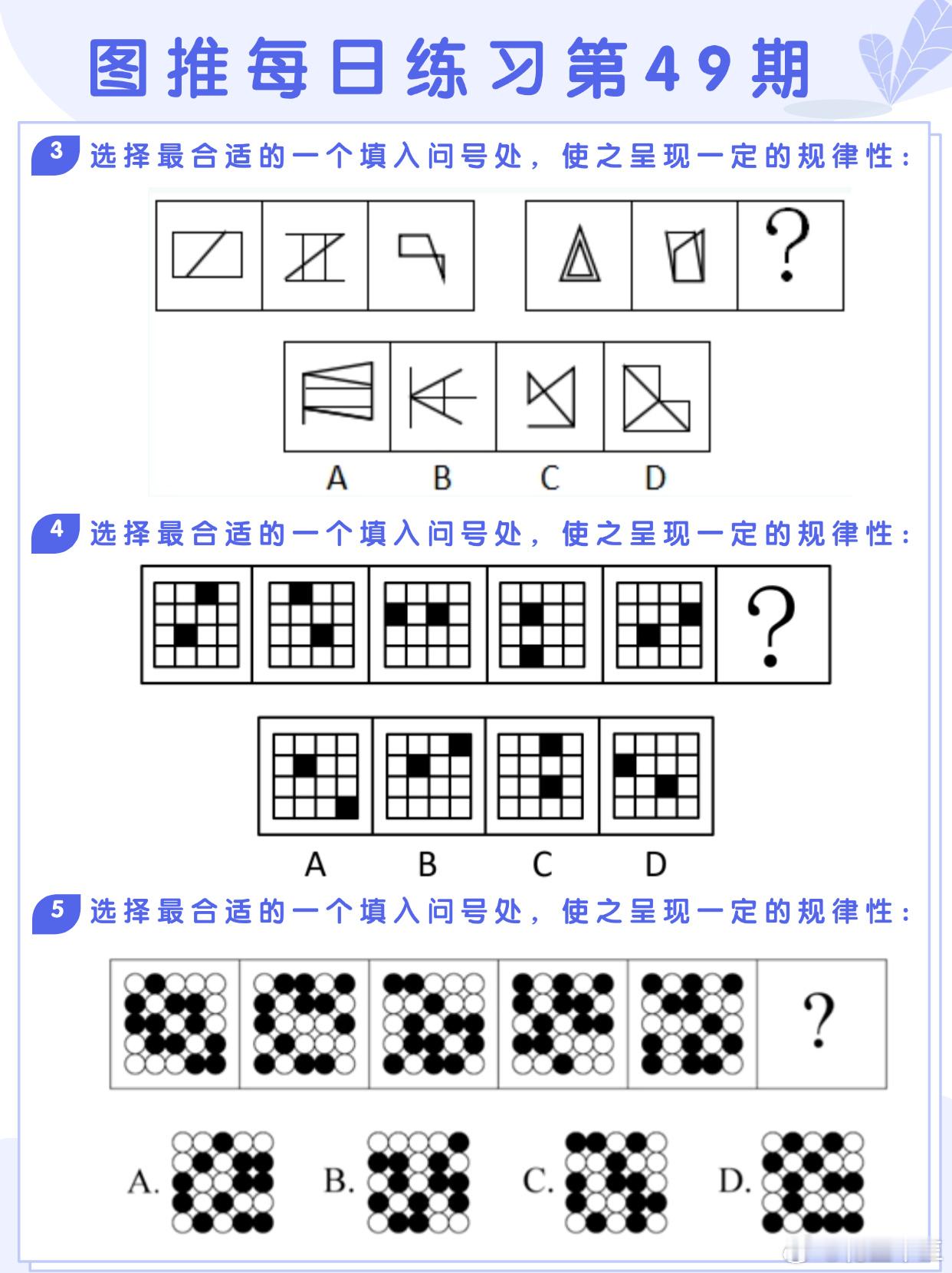 图推每日练习第49期

3 选择最合适的一个填入问号处，使之呈现一定的规律性：

?

A B C D

4 选择最合适的一个填入问号处，使之呈现一定的规律性：

?

A B C D

5 选择最合适的一个填入问号处，使之呈现一定的规律性：

?

A. B. C. D.